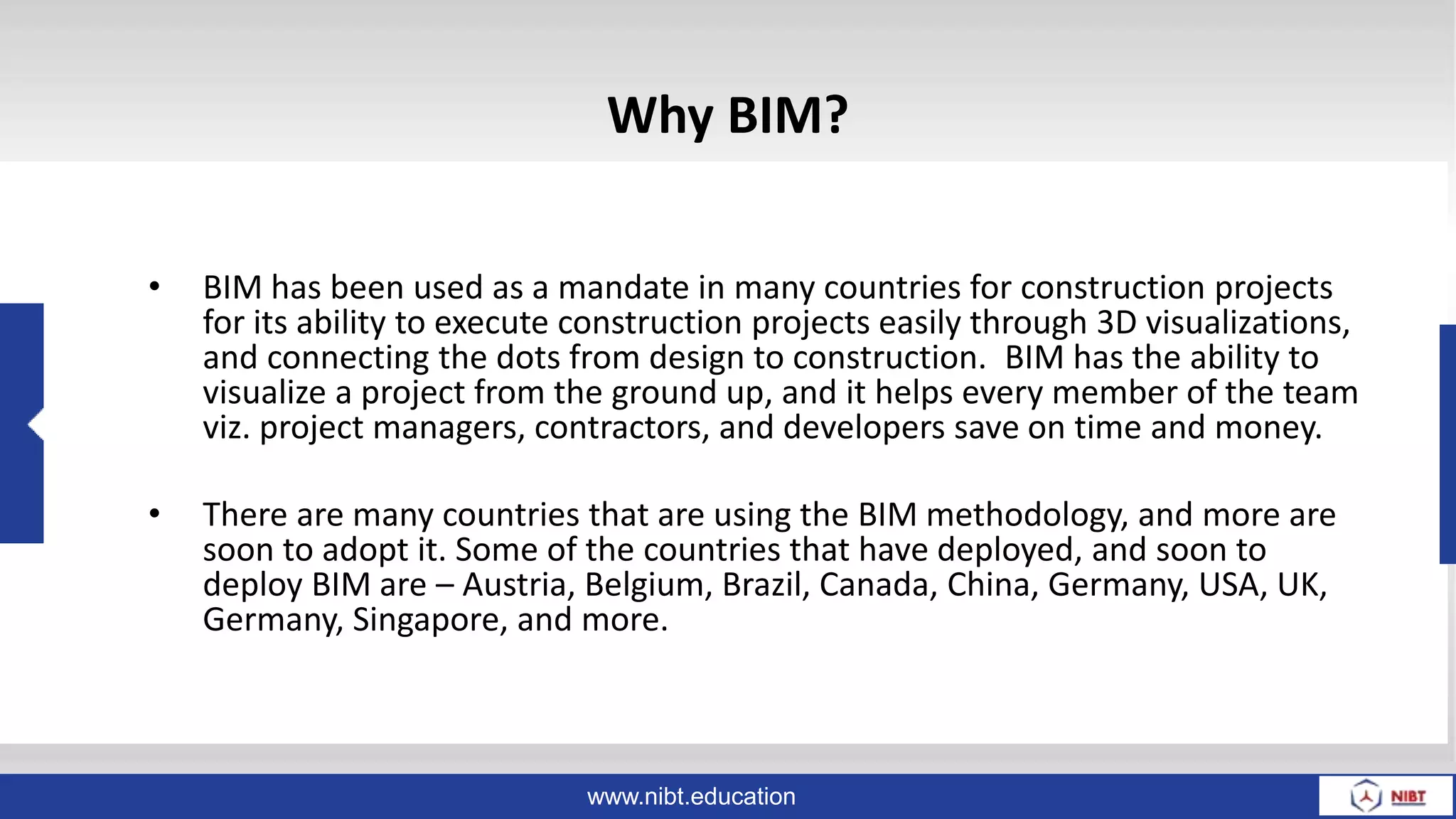 Why BIM?

• BIM has been used as a mandate in many countries for construction projects for its ability to execute construction projects easily through 3D visualizations, and connecting the dots from design to construction. BIM has the ability to visualize a project from the ground up, and it helps every member of the team viz. project managers, contractors, and developers save on time and money.

• There are many countries that are using the BIM methodology, and more are soon to adopt it. Some of the countries that have deployed, and soon to deploy BIM are – Austria, Belgium, Brazil, Canada, China, Germany, USA, UK, Germany, Singapore, and more.

www.nibt.education

NIBT